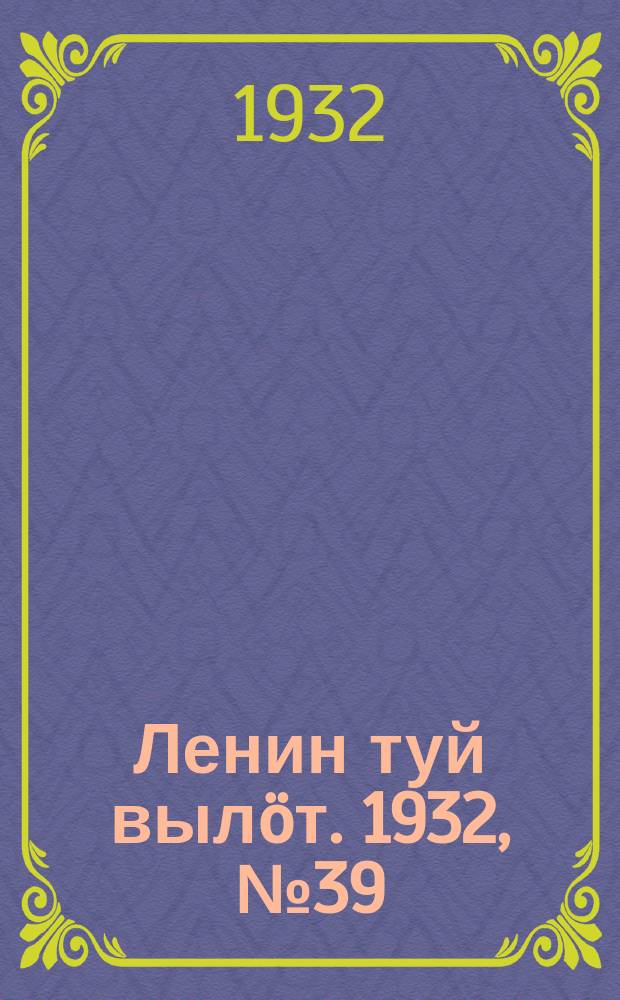 1932

Ленин туй вылöт. 1932, №39